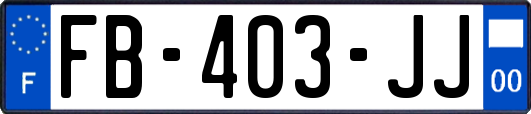 F

FB-403-JJ

00